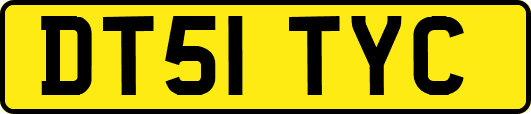 DT51 TYC